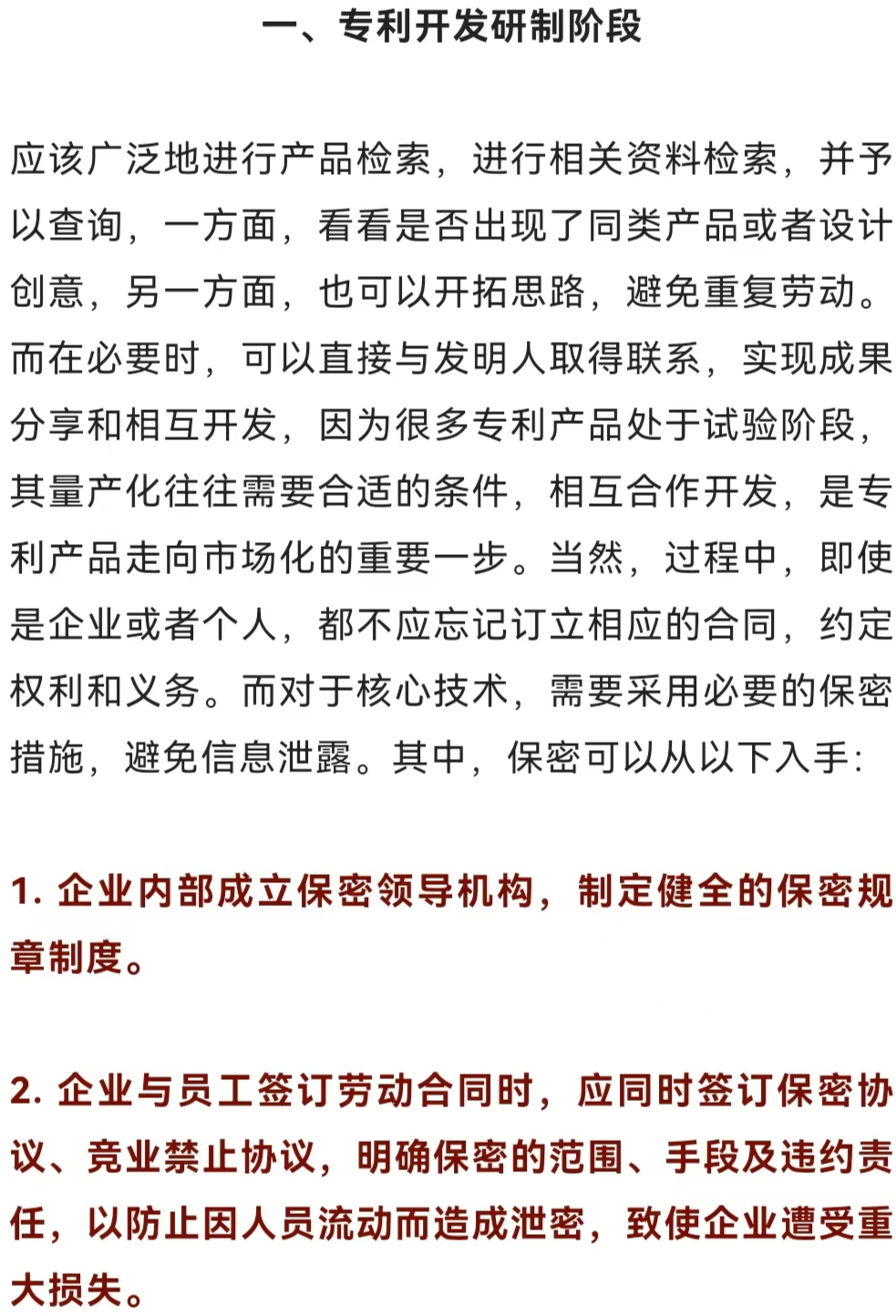 一、专利开发研制阶段

应该广泛地进行产品检索，进行相关资料检索，并予以查询，一方面，看看是否出现了同类产品或者设计创意，另一方面，也可以开拓思路，避免重复劳动。而在必要时，可以直接与发明人取得联系，实现成果分享和相互开发，因为很多专利产品处于试验阶段，其量产化往往需要合适的条件，相互合作开发，是专利产品走向市场化的重要一步。当然，过程中，即使是企业或者个人，都不应忘记订立相应的合同，约定权利和义务。而对于核心技术，需要采用必要的保密措施，避免信息泄露。其中，保密可以从以下入手：

1. 企业内部成立保密领导机构，制定健全的保密规章制度。

2. 企业与员工签订劳动合同时，应同时签订保密协议、竞业禁止协议，明确保密的范围、手段及违约责任，以防止因人员流动而造成泄密，致使企业遭受重大损失。